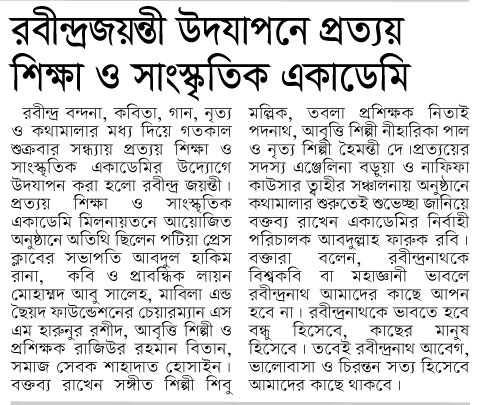 রবীন্দ্রজয়ন্তী উদযাপনে প্রত্যয় শিক্ষা ও সাংস্কৃতিক একাডেমি

রবীন্দ্র বন্দনা, কবিতা, গান, নৃত্য ও কথামালার মধ্য দিয়ে গতকাল শুক্রবার সন্ধ্যায় প্রত্যয় শিক্ষা ও সাংস্কৃতিক একাডেমির উদ্যোগে উদযাপন করা হলো রবীন্দ্র জয়ন্তী। প্রত্যয় শিক্ষা ও সাংস্কৃতিক একাডেমি মিলনায়তনে আয়োজিত অনুষ্ঠানে অতিথি ছিলেন পটিয়া প্রেস ক্লাবের সভাপতি আবদুল হাকিম রানা, কবি ও প্রাবন্ধিক লায়ন মোহাম্মদ আবু সালেহ, মাবিলা এন্ড ছৈয়দ ফাউন্ডেশনের চেয়ারম্যান এস এম হারুনুর রশীদ, আবৃত্তি শিল্পী ও প্রশিক্ষক রাজিউর রহমান বিতান, সমাজ সেবক শাহাদাত হোসাইন। বক্তব্য রাখেন সঙ্গীত শিল্পী শিবু মল্লিক, তবলা প্রশিক্ষক নিতাই পদনাথ, আবৃত্তি শিল্পী নীহারিকা পাল ও নৃত্য শিল্পী হৈমন্তী দে।প্রত্যয়ের সদস্য এঞ্জেলিনা বড়ুয়া ও নাফিফা কাউসার ত্বাহীর সঞ্চালনায় অনুষ্ঠানে কথামালার শুরুতেই শুভেচ্ছা জানিয়ে বক্তব্য রাখেন একাডেমির নির্বাহী পরিচালক আবদুল্লাহ ফারুক রবি। বক্তারা বলেন, রবীন্দ্রনাথকে বিশ্বকবি বা মহাজ্ঞানী ভাবলে রবীন্দ্রনাথ আমাদের কাছে আপন হবে না। রবীন্দ্রনাথকে ভাবতে হবে বন্ধু হিসেবে, কাছের মানুষ হিসেবে। তবেই রবীন্দ্রনাথ আবেগ, ভালোবাসা ও চিরন্তন সত্য হিসেবে আমাদের কাছে থাকবে।